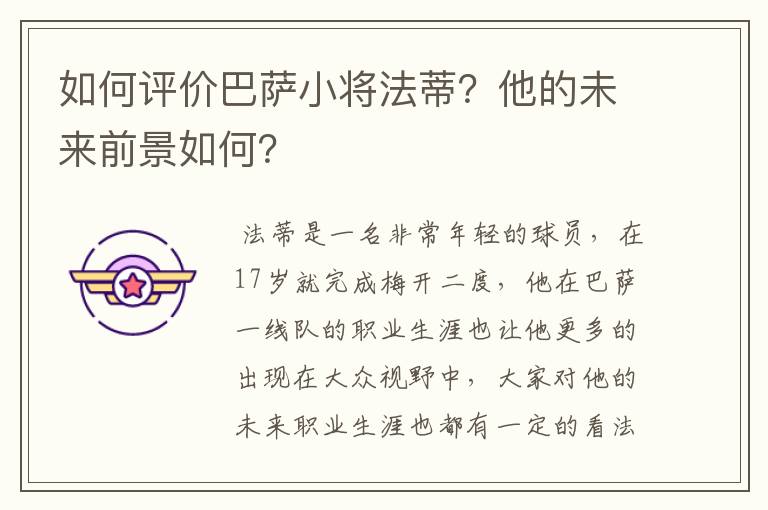 如何评价巴萨小将法蒂？他的未来前景如何？

法蒂是一名非常年轻的球员，在17岁就完成梅开二度，他在巴萨一线队的职业生涯也让他更多的出现在大众视野中，大家对他的未来职业生涯也都有一定的看法